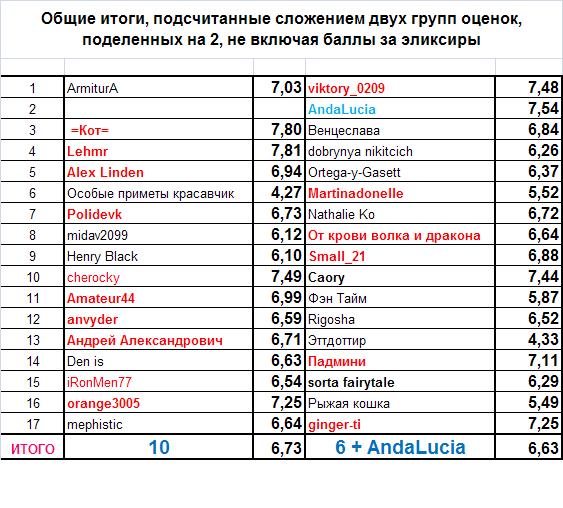 Общие итоги, подсчитанные сложением двух групп оценок, поделенных на 2, не включая баллы за эликсиры

| | | | | |
|---|---|---|---|---|
| 1 | ArmiturA | 7,03 | viktory_0209 | 7,48 |
| 2 | | | AndaLucia | 7,54 |
| 3 | =Кот= | 7,80 | Венцеслава | 6,84 |
| 4 | Lehmr | 7,81 | dobrynya nikitcich | 6,26 |
| 5 | Alex Linden | 6,94 | Ortega-y-Gasett | 6,37 |
| 6 | Особые приметы красавчик | 4,27 | Martinadonelle | 5,52 |
| 7 | Polidevk | 6,73 | Nathalie Ko | 6,72 |
| 8 | midav2099 | 6,12 | От крови волка и дракона | 6,64 |
| 9 | Henry Black | 6,10 | Small_21 | 6,88 |
| 10 | cherocky | 7,49 | Caory | 7,44 |
| 11 | Amateur44 | 6,99 | Фэн Тайм | 5,87 |
| 12 | anvyder | 6,59 | Rigosha | 6,52 |
| 13 | Андрей Александрович | 6,71 | Эттдоттир | 4,33 |
| 14 | Den is | 6,63 | Падмини | 7,11 |
| 15 | iRonMen77 | 6,54 | sorta fairytale | 6,29 |
| 16 | orange3005 | 7,25 | Рыжая кошка | 5,49 |
| 17 | mephistic | 6,64 | ginger-ti | 7,25 |
| ИТОГО | 10 | 6,73 | 6 + AndaLucia | 6,63 |